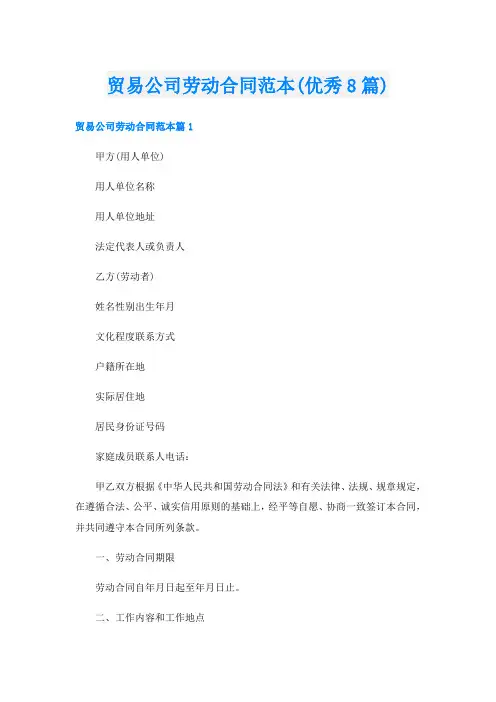 贸易公司劳动合同范本(优秀8篇)

贸易公司劳动合同范本篇1

甲方(用人单位)

用人单位名称

用人单位地址

法定代表人或负责人

乙方(劳动者)

姓名性别出生年月

文化程度联系方式

户籍所在地

实际居住地

居民身份证号码

家庭成员联系人电话：

甲乙双方根据《中华人民共和国劳动合同法》和有关法律、法规、规章规定，在遵循合法、公平、诚实信用原则的基础上，经平等自愿、协商一致签订本合同，并共同遵守本合同所列条款。

一、劳动合同期限

劳动合同自年月日起至年月日止。

二、工作内容和工作地点